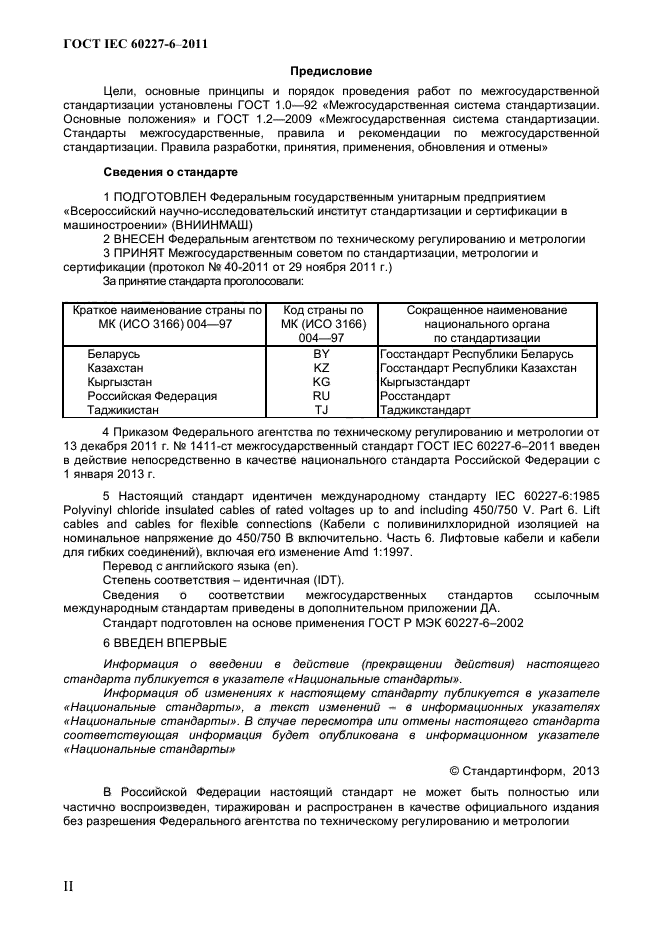 ГОСТ IEC 60227-6–2011

Предисловие

Цели, основные принципы и порядок проведения работ по межгосударственной стандартизации установлены ГОСТ 1.0—92 «Межгосударственная система стандартизации. Основные положения» и ГОСТ 1.2—2009 «Межгосударственная система стандартизации. Стандарты межгосударственные, правила и рекомендации по межгосударственной стандартизации. Правила разработки, принятия, применения, обновления и отмены»

Сведения о стандарте

1 ПОДГОТОВЛЕН Федеральным государственным унитарным предприятием «Всероссийский научно-исследовательский институт стандартизации и сертификации в машиностроении» (ВНИИНМАШ)

2 ВНЕСЕН Федеральным агентством по техническому регулированию и метрологии

3 ПРИНЯТ Межгосударственным советом по стандартизации, метрологии и сертификации (протокол № 40-2011 от 29 ноября 2011 г.)

За принятие стандарта проголосовали:

| Краткое наименование страны по МК (ИСО 3166) 004—97 | Код страны по МК (ИСО 3166) 004—97 | Сокращенное наименование национального органа по стандартизации |
|---|---|---|
| Беларусь | BY | Госстандарт Республики Беларусь |
| Казахстан | KZ | Госстандарт Республики Казахстан |
| Кыргызстан | KG | Кыргызстандарт |
| Российская Федерация | RU | Росстандарт |
| Таджикистан | TJ | Таджикстандарт |

4 Приказом Федерального агентства по техническому регулированию и метрологии от 13 декабря 2011 г. № 1411-ст межгосударственный стандарт ГОСТ IEC 60227-6–2011 введен в действие непосредственно в качестве национального стандарта Российской Федерации с 1 января 2013 г.

5 Настоящий стандарт идентичен международному стандарту IEC 60227-6:1985 Polyvinyl chloride insulated cables of rated voltages up to and including 450/750 V. Part 6. Lift cables and cables for flexible connections (Кабели с поливинилхлоридной изоляцией на номинальное напряжение до 450/750 В включительно. Часть 6. Лифтовые кабели и кабели для гибких соединений), включая его изменение Amd 1:1997.

Перевод с английского языка (en).

Степень соответствия – идентичная (IDT).

Сведения о соответствии межгосударственных стандартов ссылочным международным стандартам приведены в дополнительном приложении ДА.

Стандарт подготовлен на основе применения ГОСТ Р МЭК 60227-6–2002

6 ВВЕДЕН ВПЕРВЫЕ

Информация о введении в действие (прекращении действия) настоящего стандарта публикуется в указателе «Национальные стандарты».

Информация об изменениях к настоящему стандарту публикуется в указателе «Национальные стандарты», а текст изменений – в информационных указателях «Национальные стандарты». В случае пересмотра или отмены настоящего стандарта соответствующая информация будет опубликована в информационном указателе «Национальные стандарты»

© Стандартинформ, 2013

В Российской Федерации настоящий стандарт не может быть полностью или частично воспроизведен, тиражирован и распространен в качестве официального издания без разрешения Федерального агентства по техническому регулированию и метрологии

II